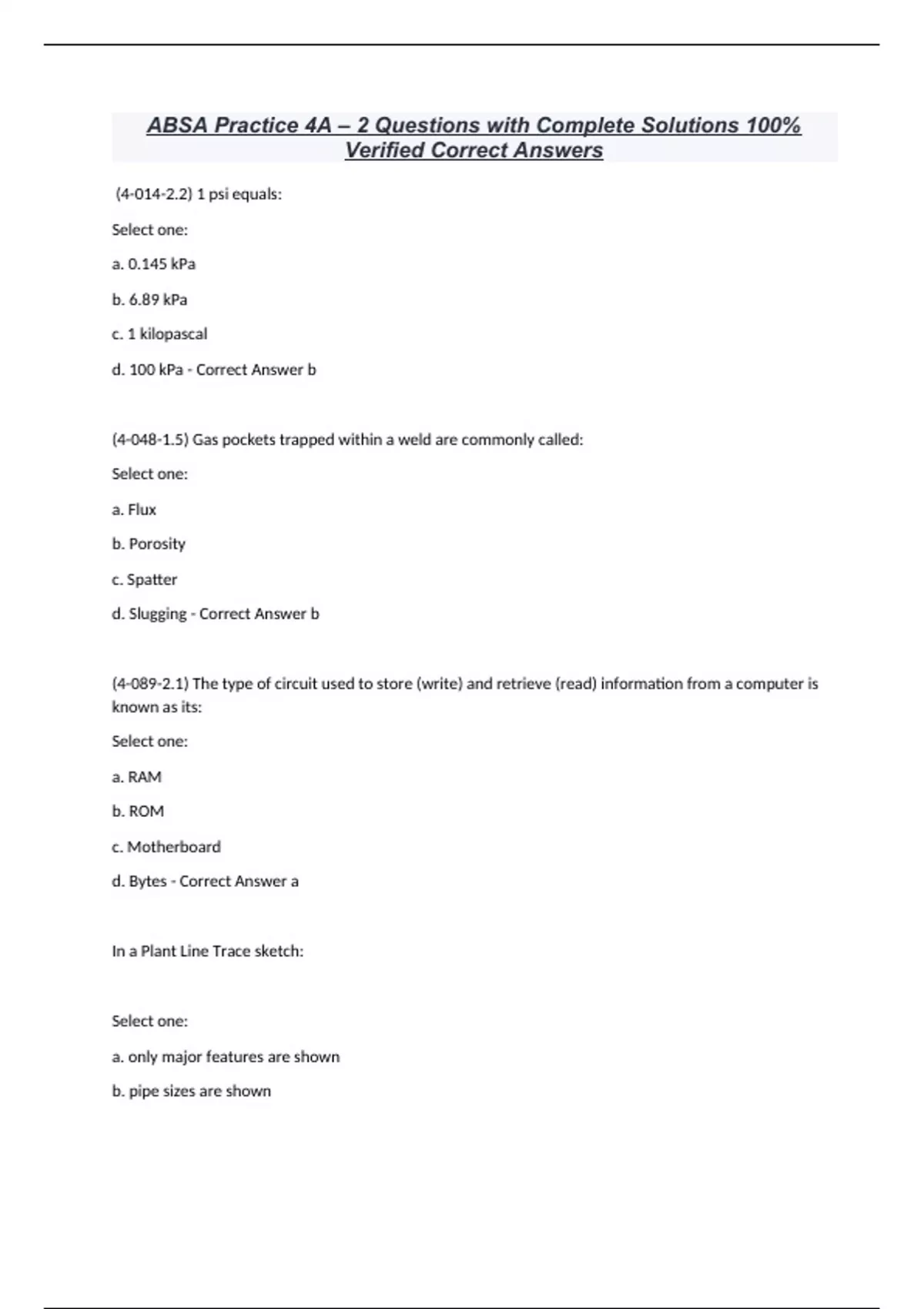 ABSA Practice 4A – 2 Questions with Complete Solutions 100% Verified Correct Answers

(4-014-2.2) 1 psi equals:

Select one:

a. 0.145 kPa

b. 6.89 kPa

c. 1 kilopascal

d. 100 kPa - Correct Answer b

(4-048-1.5) Gas pockets trapped within a weld are commonly called:

Select one:

a. Flux

b. Porosity

c. Spatter

d. Slugging - Correct Answer b

(4-089-2.1) The type of circuit used to store (write) and retrieve (read) information from a computer is known as its:

Select one:

a. RAM

b. ROM

c. Motherboard

d. Bytes - Correct Answer a

In a Plant Line Trace sketch:

Select one:

a. only major features are shown

b. pipe sizes are shown